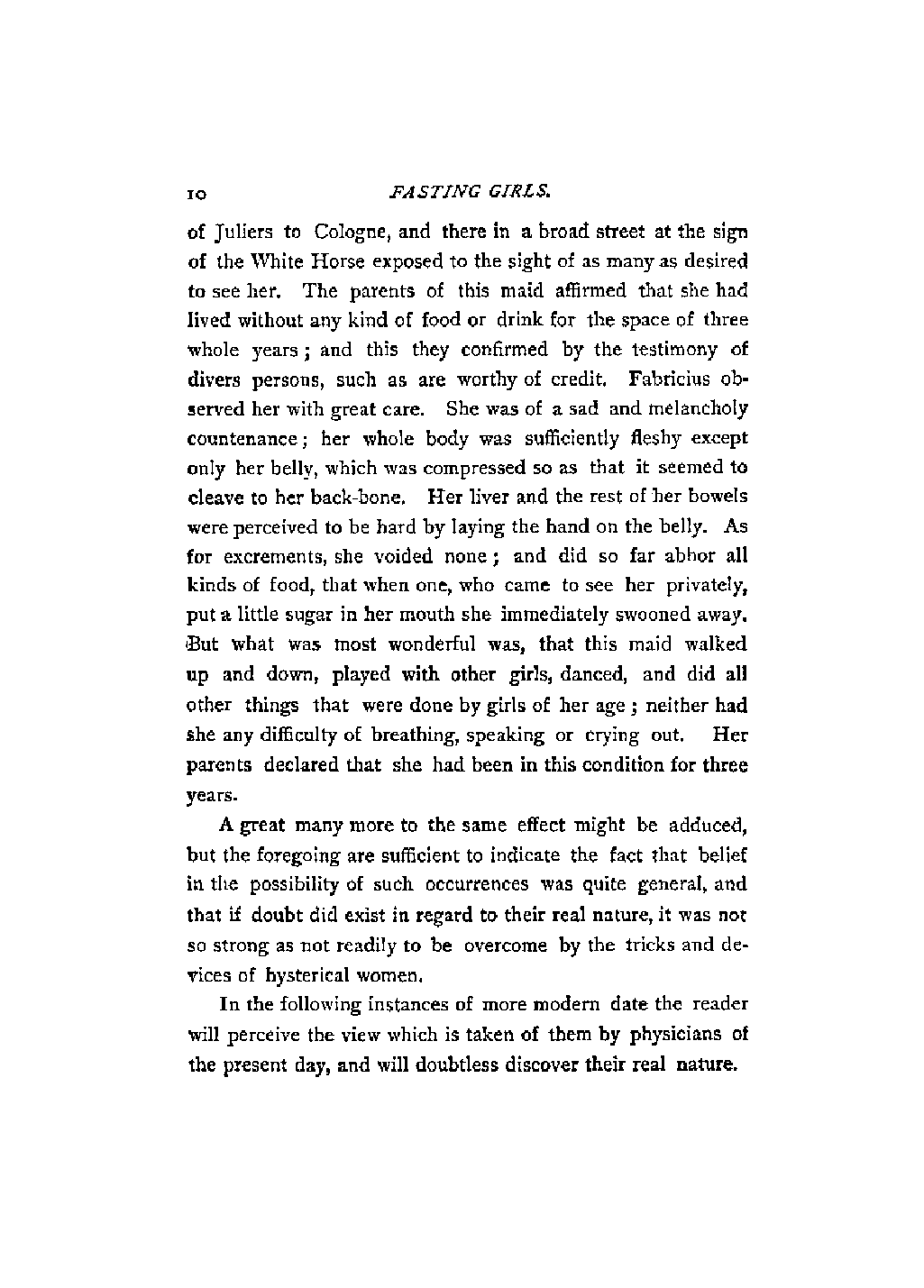 10 FASTING GIRLS.

of Juliers to Cologne, and there in a broad street at the sign of the White Horse exposed to the sight of as many as desired to see her. The parents of this maid affirmed that she had lived without any kind of food or drink for the space of three whole years; and this they confirmed by the testimony of divers persons, such as are worthy of credit. Fabricius observed her with great care. She was of a sad and melancholy countenance; her whole body was sufficiently fleshy except only her belly, which was compressed so as that it seemed to cleave to her back-bone. Her liver and the rest of her bowels were perceived to be hard by laying the hand on the belly. As for excrements, she voided none; and did so far abhor all kinds of food, that when one, who came to see her privately, put a little sugar in her mouth she immediately swooned away. But what was most wonderful was, that this maid walked up and down, played with other girls, danced, and did all other things that were done by girls of her age; neither had she any difficulty of breathing, speaking or crying out. Her parents declared that she had been in this condition for three years.

A great many more to the same effect might be adduced, but the foregoing are sufficient to indicate the fact that belief in the possibility of such occurrences was quite general, and that if doubt did exist in regard to their real nature, it was not so strong as not readily to be overcome by the tricks and devices of hysterical women.

In the following instances of more modern date the reader will perceive the view which is taken of them by physicians of the present day, and will doubtless discover their real nature.